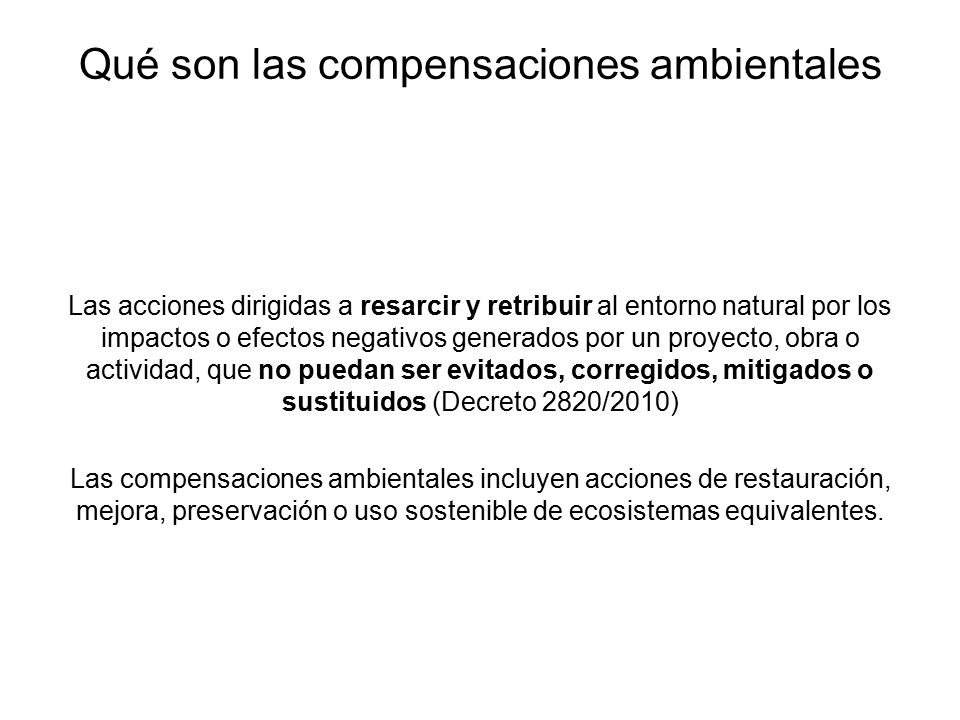 Qué son las compensaciones ambientales

Las acciones dirigidas a resarcir y retribuir al entorno natural por los impactos o efectos negativos generados por un proyecto, obra o actividad, que no puedan ser evitados, corregidos, mitigados o sustituidos (Decreto 2820/2010)

Las compensaciones ambientales incluyen acciones de restauración, mejora, preservación o uso sostenible de ecosistemas equivalentes.